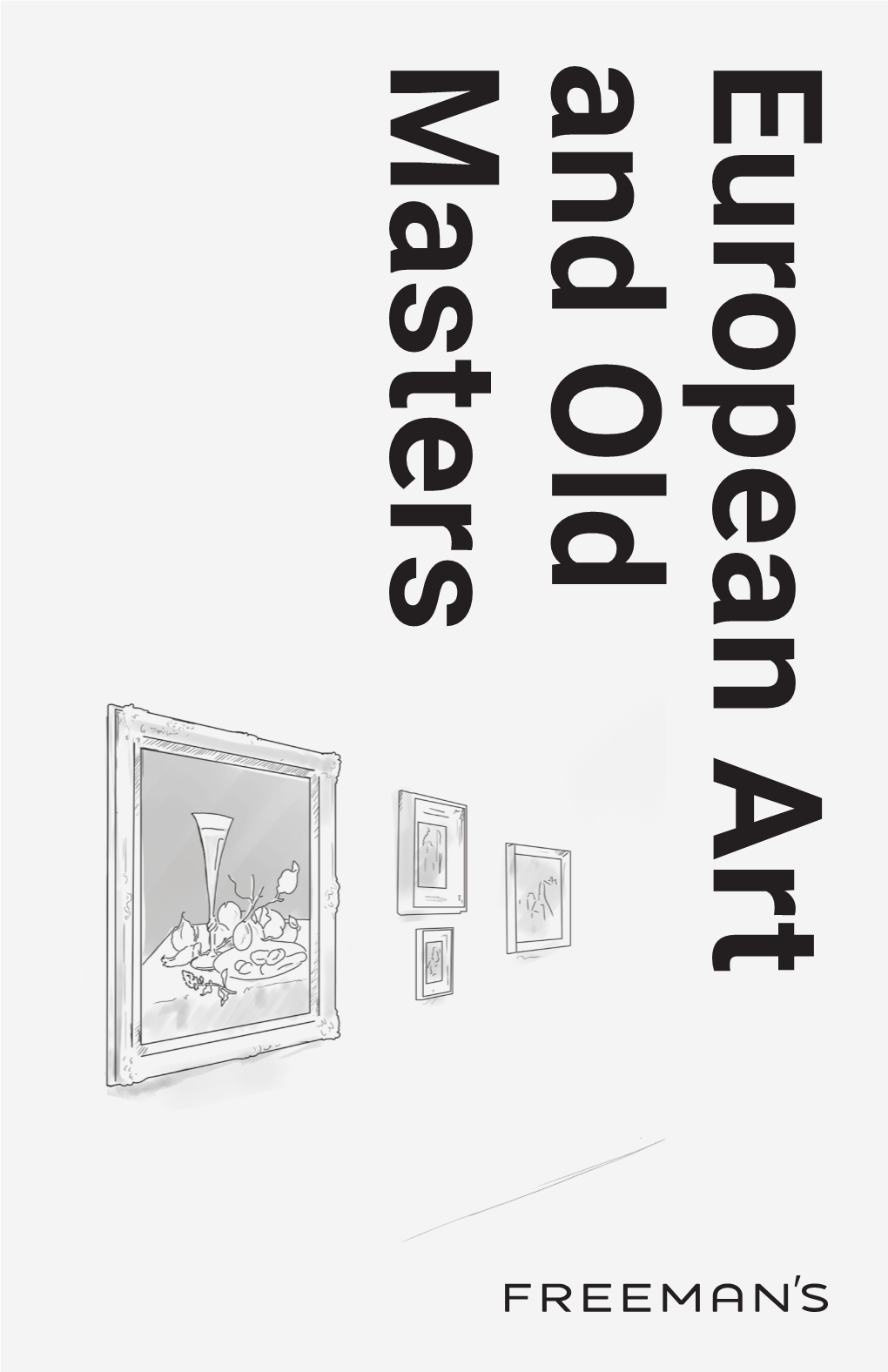 European Art and Old Masters

FREEMAN'S